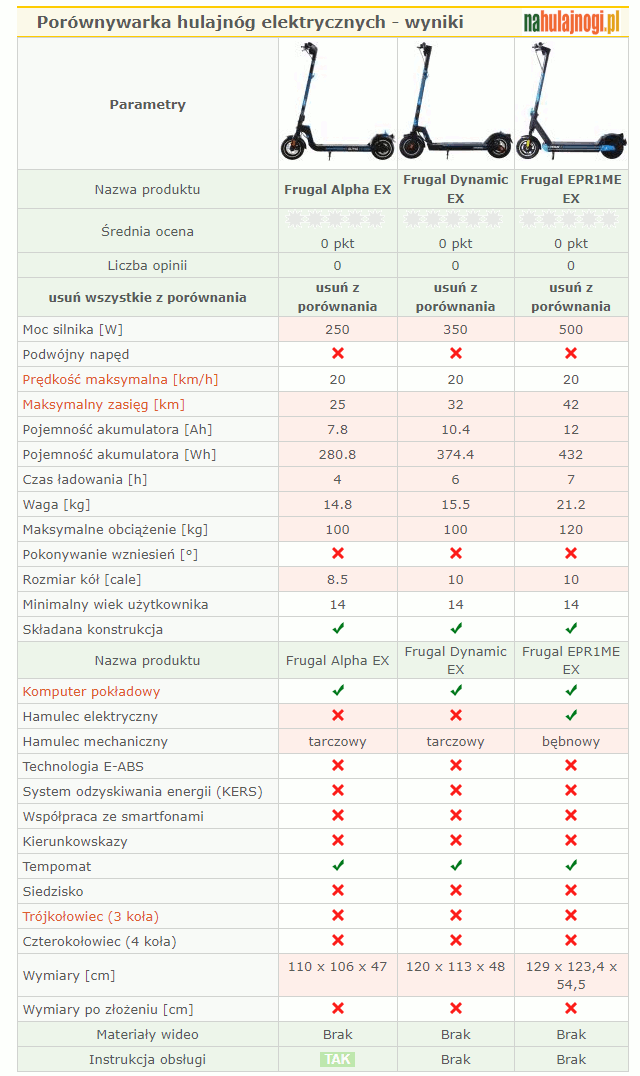 Porównywarka hulajnóg elektrycznych - wyniki

nahulajnogi.pl

| Parametry | | | |
|---|---|---|---|
| Nazwa produktu | Frugal Alpha EX | Frugal Dynamic EX | Frugal EPR1ME EX |
| Średnia ocena | 0 pkt | 0 pkt | 0 pkt |
| Liczba opinii | 0 | 0 | 0 |
| usuń wszystkie z porównania | usuń z porównania | usuń z porównania | usuń z porównania |
| Moc silnika [W] | 250 | 350 | 500 |
| Podwójny napęd | ✗ | ✗ | ✗ |
| Prędkość maksymalna [km/h] | 20 | 20 | 20 |
| Maksymalny zasięg [km] | 25 | 32 | 42 |
| Pojemność akumulatora [Ah] | 7.8 | 10.4 | 12 |
| Pojemność akumulatora [Wh] | 280.8 | 374.4 | 432 |
| Czas ładowania [h] | 4 | 6 | 7 |
| Waga [kg] | 14.8 | 15.5 | 21.2 |
| Maksymalne obciążenie [kg] | 100 | 100 | 120 |
| Pokonywanie wzniesień [°] | ✗ | ✗ | ✗ |
| Rozmiar kół [cale] | 8.5 | 10 | 10 |
| Minimalny wiek użytkownika | 14 | 14 | 14 |
| Składana konstrukcja | ✓ | ✓ | ✓ |
| Nazwa produktu | Frugal Alpha EX | Frugal Dynamic EX | Frugal EPR1ME EX |
| Komputer pokładowy | ✓ | ✓ | ✓ |
| Hamulec elektryczny | ✗ | ✗ | ✓ |
| Hamulec mechaniczny | tarczowy | tarczowy | bębnowy |
| Technologia E-ABS | ✗ | ✗ | ✗ |
| System odzyskiwania energii (KERS) | ✗ | ✗ | ✗ |
| Współpraca ze smartfonami | ✗ | ✗ | ✗ |
| Kierunkowskazy | ✗ | ✗ | ✗ |
| Tempomat | ✓ | ✓ | ✓ |
| Siedzisko | ✗ | ✗ | ✗ |
| Trójkołowiec (3 koła) | ✗ | ✗ | ✗ |
| Czterokołowiec (4 koła) | ✗ | ✗ | ✗ |
| Wymiary [cm] | 110 x 106 x 47 | 120 x 113 x 48 | 129 x 123,4 x 54,5 |
| Wymiary po złożeniu [cm] | ✗ | ✗ | ✗ |
| Materiały wideo | Brak | Brak | Brak |
| Instrukcja obsługi | TAK | Brak | Brak |